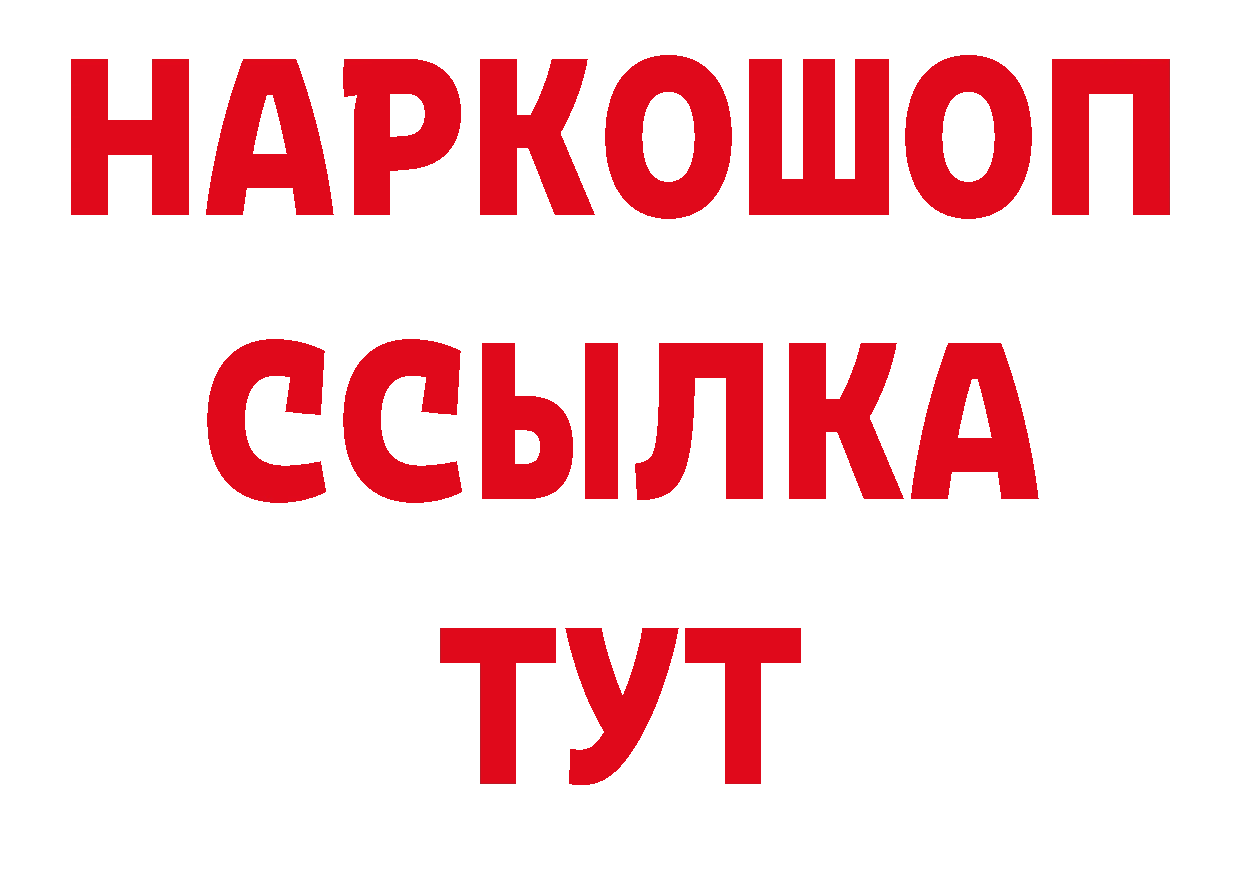 НАРКОШОП
ССЫЛКА
ТУТ